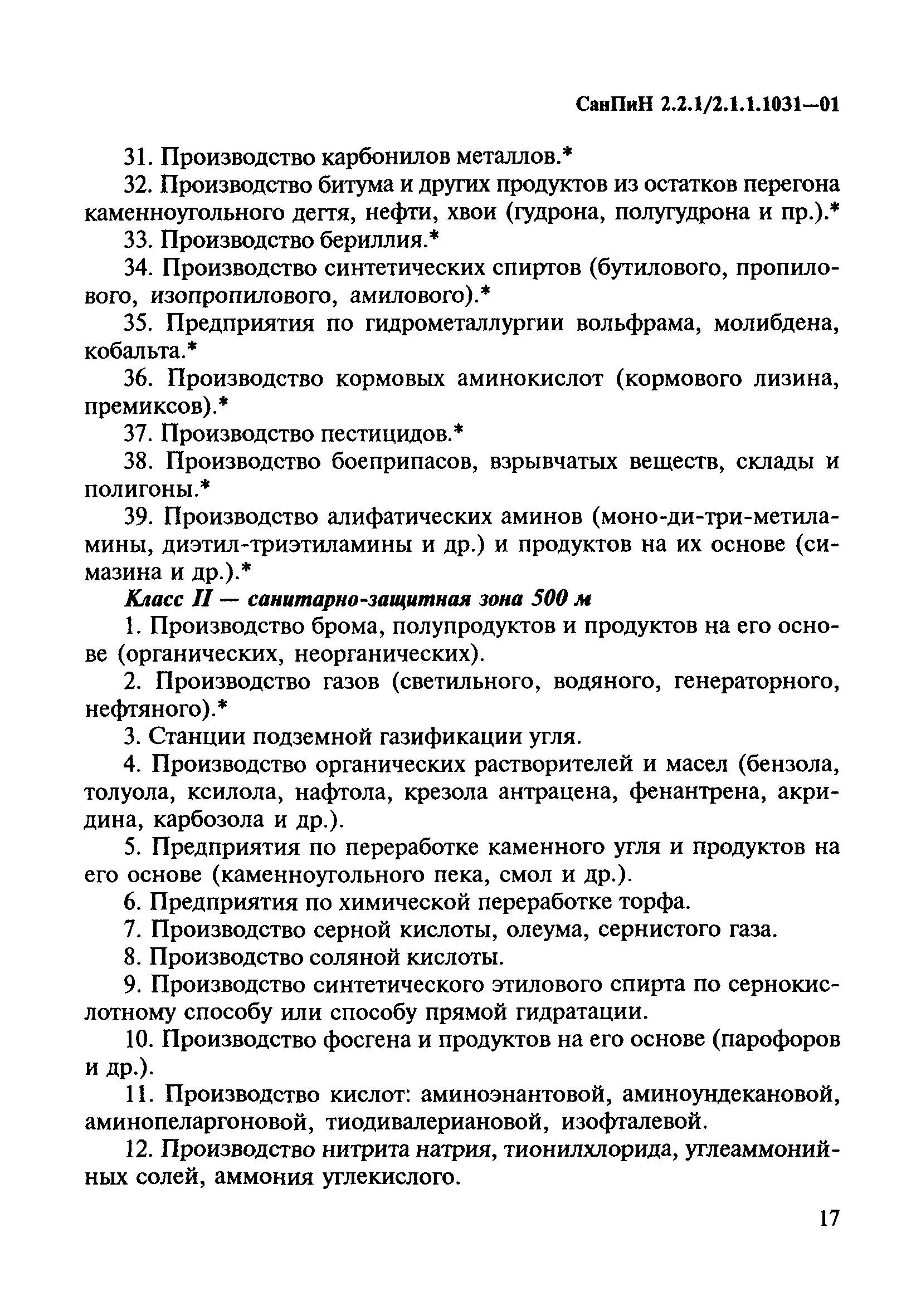 СанПиН 2.2.1/2.1.1.1031—01

31. Производство карбонилов металлов.*

32. Производство битума и других продуктов из остатков перегона каменноугольного дегтя, нефти, хвои (гудрона, полугудрона и пр.).*

33. Производство бериллия.*

34. Производство синтетических спиртов (бутилового, пропилового, изопропилового, амилового).*

35. Предприятия по гидрометаллургии вольфрама, молибдена, кобальта.*

36. Производство кормовых аминокислот (кормового лизина, премиксов).*

37. Производство пестицидов.*

38. Производство боеприпасов, взрывчатых веществ, склады и полигоны.*

39. Производство алифатических аминов (моно-ди-три-метиламины, диэтил-триэтиламины и др.) и продуктов на их основе (симазина и др.).*

Класс II — санитарно-защитная зона 500 м

1. Производство брома, полупродуктов и продуктов на его основе (органических, неорганических).

2. Производство газов (светильного, водяного, генераторного, нефтяного).*

3. Станции подземной газификации угля.

4. Производство органических растворителей и масел (бензола, толуола, ксилола, нафтола, крезола антрацена, фенантрена, акридина, карбозола и др.).

5. Предприятия по переработке каменного угля и продуктов на его основе (каменноугольного пека, смол и др.).

6. Предприятия по химической переработке торфа.

7. Производство серной кислоты, олеума, сернистого газа.

8. Производство соляной кислоты.

9. Производство синтетического этилового спирта по сернокислотному способу или способу прямой гидратации.

10. Производство фосгена и продуктов на его основе (парофоров и др.).

11. Производство кислот: аминоэнантовой, аминоундекановой, аминопеларгоновой, тиодивалериановой, изофталевой.

12. Производство нитрита натрия, тионилхлорида, углеаммонийных солей, аммония углекислого.

17